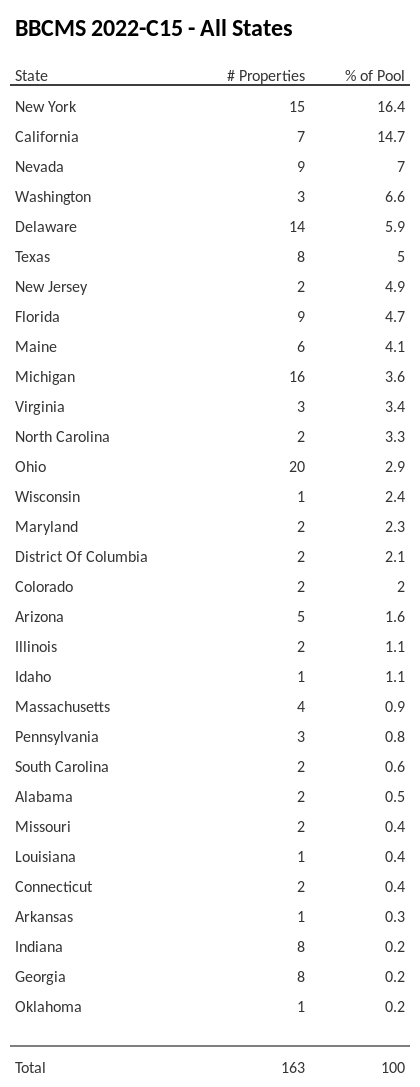 BBCMS 2022-C15 - All States

| State | # Properties | % of Pool |
|---|---|---|
| New York | 15 | 16.4 |
| California | 7 | 14.7 |
| Nevada | 9 | 7 |
| Washington | 3 | 6.6 |
| Delaware | 14 | 5.9 |
| Texas | 8 | 5 |
| New Jersey | 2 | 4.9 |
| Florida | 9 | 4.7 |
| Maine | 6 | 4.1 |
| Michigan | 16 | 3.6 |
| Virginia | 3 | 3.4 |
| North Carolina | 2 | 3.3 |
| Ohio | 20 | 2.9 |
| Wisconsin | 1 | 2.4 |
| Maryland | 2 | 2.3 |
| District Of Columbia | 2 | 2.1 |
| Colorado | 2 | 2 |
| Arizona | 5 | 1.6 |
| Illinois | 2 | 1.1 |
| Idaho | 1 | 1.1 |
| Massachusetts | 4 | 0.9 |
| Pennsylvania | 3 | 0.8 |
| South Carolina | 2 | 0.6 |
| Alabama | 2 | 0.5 |
| Missouri | 2 | 0.4 |
| Louisiana | 1 | 0.4 |
| Connecticut | 2 | 0.4 |
| Arkansas | 1 | 0.3 |
| Indiana | 8 | 0.2 |
| Georgia | 8 | 0.2 |
| Oklahoma | 1 | 0.2 |
| Total | 163 | 100 |